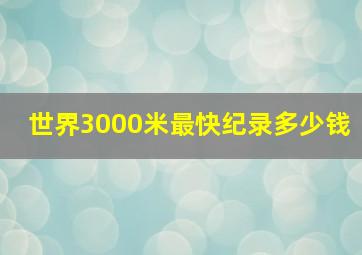 世界3000米最快纪录多少钱